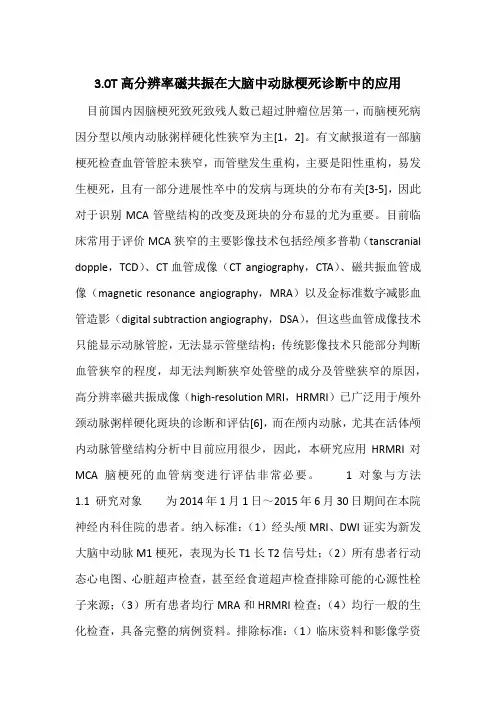 3.0T 高分辨率磁共振在大脑中动脉梗死诊断中的应用

目前国内因脑梗死致死致残人数已超过肿瘤位居第一，而脑梗死病因分型以颅内动脉粥样硬化性狭窄为主[1，2]。有文献报道有一部脑梗死检查血管管腔未狭窄，而管壁发生重构，主要是阳性重构，易发生梗死，且有一部分进展性卒中的发病与斑块的分布有关[3-5]，因此对于识别 MCA 管壁结构的改变及斑块的分布显的尤为重要。目前临床常用于评价 MCA 狭窄的主要影像技术包括经颅多普勒（tanscranial dopple，TCD）、CT 血管成像（CT angiography，CTA）、磁共振血管成像（magnetic resonance angiography，MRA）以及金标准数字减影血管造影（digital subtraction angiography，DSA），但这些血管成像技术只能显示动脉管腔，无法显示管壁结构；传统影像技术只能部分判断血管狭窄的程度，却无法判断狭窄处管壁的成分及管壁狭窄的原因，高分辨率磁共振成像（high-resolution MRI，HRMRI）已广泛用于颅外颈动脉粥样硬化斑块的诊断和评估[6]，而在颅内动脉，尤其在活体颅内动脉管壁结构分析中目前应用很少，因此，本研究应用 HRMRI 对 MCA 脑梗死的血管病变进行评估非常必要。 1 对象与方法 1.1 研究对象 为 2014 年 1 月 1 日～2015 年 6 月 30 日期间在本院神经内科住院的患者。纳入标准：（1）经头颅 MRI、DWI 证实为新发大脑中动脉 M1 梗死，表现为长 T1 长 T2 信号灶；（2）所有患者行动态心电图、心脏超声检查，甚至经食道超声检查排除可能的心源性栓子来源；（3）所有患者均行 MRA 和 HRMRI 检查；（4）均行一般的生化检查，具备完整的病例资料。排除标准：（1）临床资料和影像学资